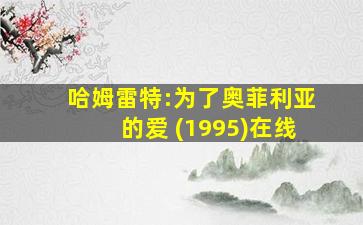 哈姆雷特:为了奥菲利亚的爱 (1995)在线